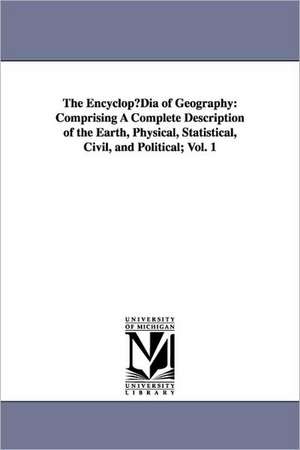 The Encyclop?Dia of Geography: Comprising A Complete Description of the Earth, Physical, Statistical, Civil, and Political; Vol. 1

UNIVERSITY OF MICHIGAN

M

UNIVERSITY LIBRARY